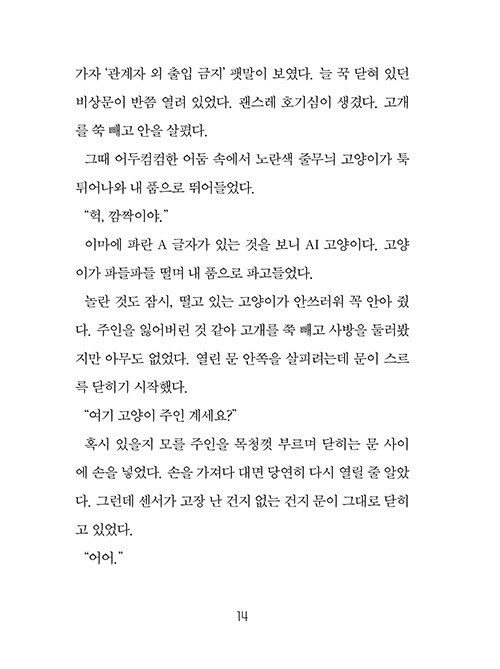 가자 '관계자 외 출입 금지' 팻말이 보였다. 늘 꾹 닫혀 있던 비상문이 반쯤 열려 있었다. 괜스레 호기심이 생겼다. 고개를 쑥 빼고 안을 살폈다.

그때 어두컴컴한 어둠 속에서 노란색 줄무늬 고양이가 툭 튀어나와 내 품으로 뛰어들었다.

"헉, 깜짝이야."

이마에 파란 A 글자가 있는 것을 보니 AI 고양이다. 고양이가 파들파들 떨며 내 품으로 파고들었다.

놀란 것도 잠시, 떨고 있는 고양이가 안쓰러워 꼭 안아 줬다. 주인을 잃어버린 것 같아 고개를 쭉 빼고 사방을 둘러봤지만 아무도 없었다. 열린 문 안쪽을 살피려는데 문이 스르륵 닫히기 시작했다.

"여기 고양이 주인 계세요?"

혹시 있을지 모를 주인을 목청껏 부르며 닫히는 문 사이에 손을 넣었다. 손을 가져다 대면 당연히 다시 열릴 줄 알았다. 그런데 센서가 고장 난 건지 없는 건지 문이 그대로 닫히고 있었다.

"어어."

14